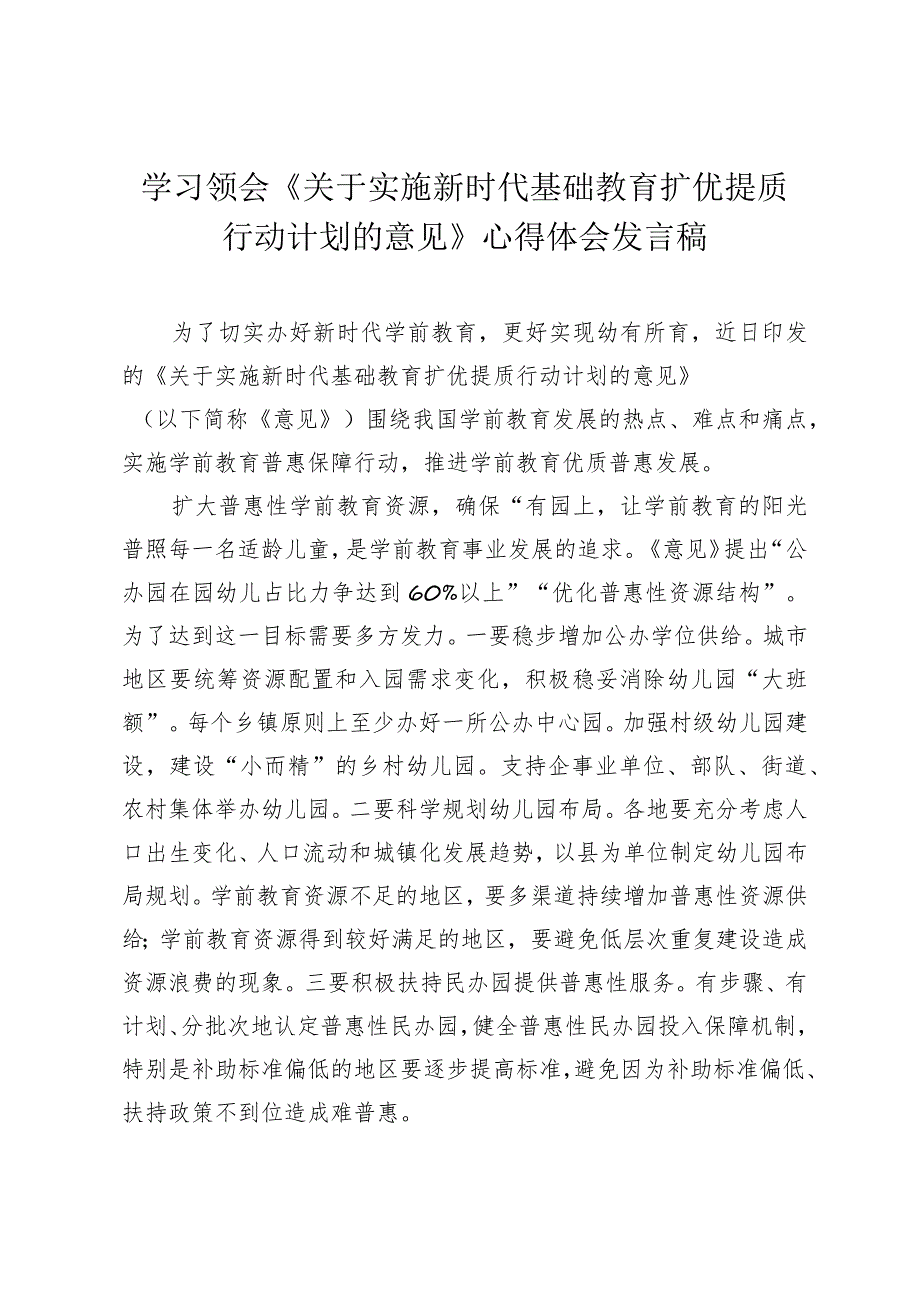 学习领会《关于实施新时代基础教育扩优提质行动计划的意见》心得体会发言稿

为了切实办好新时代学前教育，更好实现幼有所育，近日印发的《关于实施新时代基础教育扩优提质行动计划的意见》（以下简称《意见》）围绕我国学前教育发展的热点、难点和痛点，实施学前教育普惠保障行动，推进学前教育优质普惠发展。

扩大普惠性学前教育资源，确保“有园上，让学前教育的阳光普照每一名适龄儿童，是学前教育事业发展的追求。《意见》提出“公办园在园幼儿占比力争达到60%以上”“优化普惠性资源结构”。为了达到这一目标需要多方发力。一要稳步增加公办学位供给。城市地区要统筹资源配置和入园需求变化，积极稳妥消除幼儿园“大班额”。每个乡镇原则上至少办好一所公办中心园。加强村级幼儿园建设，建设“小而精”的乡村幼儿园。支持企事业单位、部队、街道、农村集体举办幼儿园。二要科学规划幼儿园布局。各地要充分考虑人口出生变化、人口流动和城镇化发展趋势，以县为单位制定幼儿园布局规划。学前教育资源不足的地区，要多渠道持续增加普惠性资源供给；学前教育资源得到较好满足的地区，要避免低层次重复建设造成资源浪费的现象。三要积极扶持民办园提供普惠性服务。有步骤、有计划、分批次地认定普惠性民办园，健全普惠性民办园投入保障机制，特别是补助标准偏低的地区要逐步提高标准，避免因为补助标准偏低、扶持政策不到位造成难普惠。